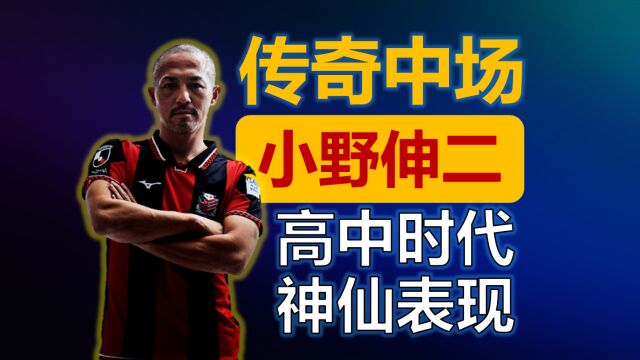 传奇中场
小野伸二
高中时代
神仙表现